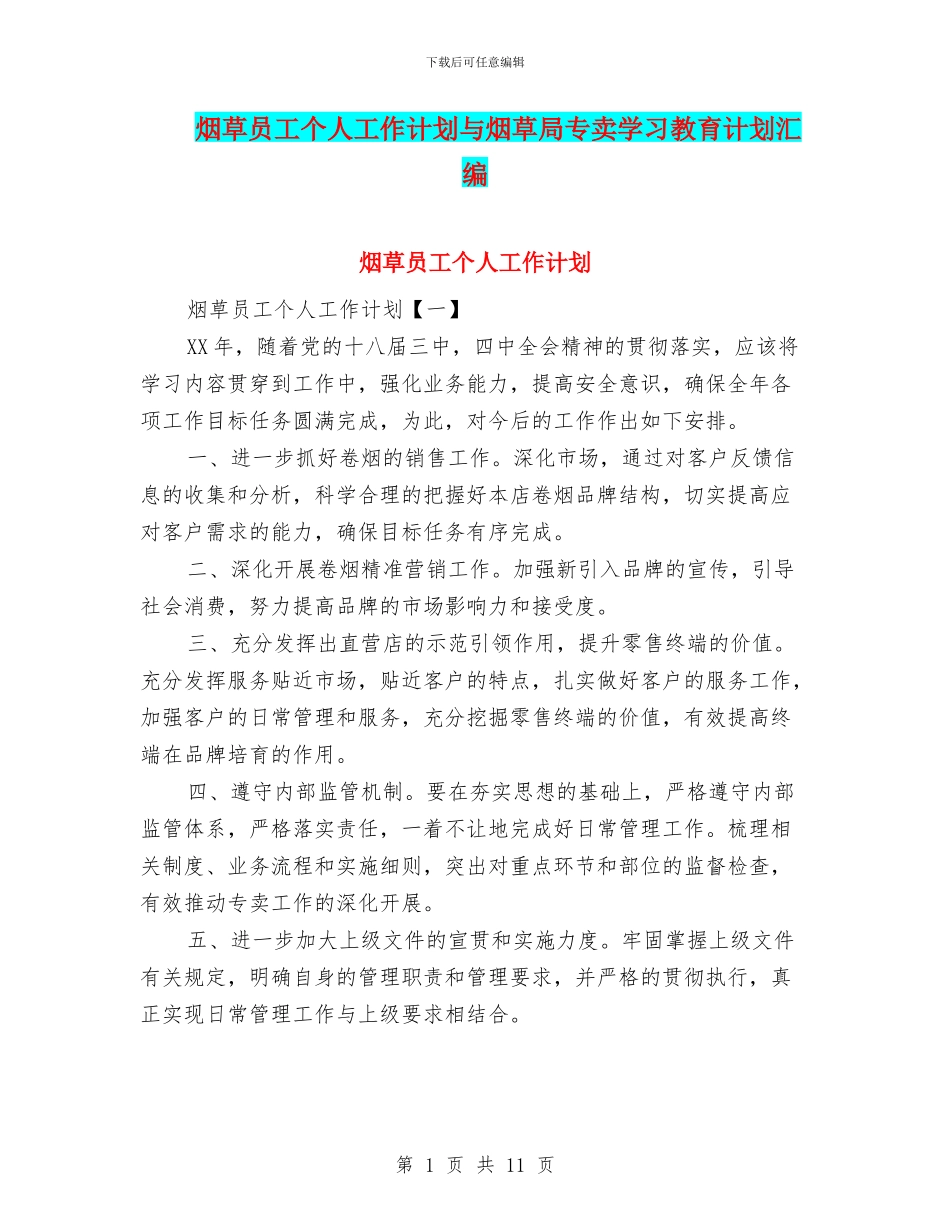 下载后可任意编辑

烟草员工个人工作计划与烟草局专卖学习教育计划汇编

烟草员工个人工作计划

烟草员工个人工作计划【一】

XX年，随着党的十八届三中，四中全会精神的贯彻落实，应该将学习内容贯穿到工作中，强化业务能力，提高安全意识，确保全年各项工作目标任务圆满完成，为此，对今后的工作作出如下安排。

一、进一步抓好卷烟的销售工作。深化市场，通过对客户反馈信息的收集和分析，科学合理的把握好本店卷烟品牌结构，切实提高应对客户需求的能力，确保目标任务有序完成。

二、深化开展卷烟精准营销工作。加强新引入品牌的宣传，引导社会消费，努力提高品牌的市场影响力和接受度。

三、充分发挥出直营店的示范引领作用，提升零售终端的价值。充分发挥服务贴近市场，贴近客户的特点，扎实做好客户的服务工作，加强客户的日常管理和服务，充分挖掘零售终端的价值，有效提高终端在品牌培育的作用。

四、遵守内部监管机制。要在夯实思想的基础上，严格遵守内部监管体系，严格落实责任，一着不让地完成好日常管理工作。梳理相关制度、业务流程和实施细则，突出对重点环节和部位的监督检查，有效推动专卖工作的深化开展。

五、进一步加大上级文件的宣贯和实施力度。牢固掌握上级文件有关规定，明确自身的管理职责和管理要求，并严格的贯彻执行，真正实现日常管理工作与上级要求相结合。

第 1 页 共 11 页